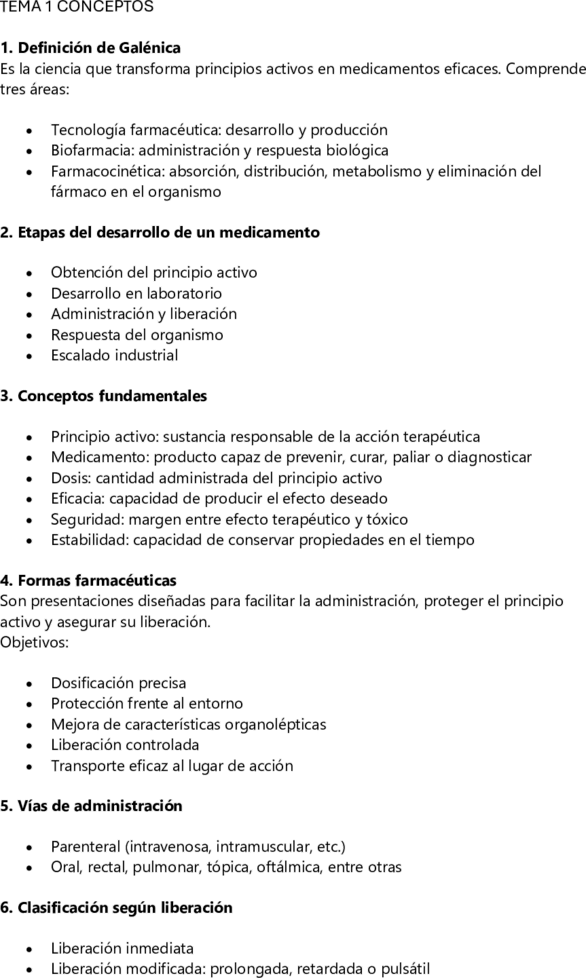 TEMA 1 CONCEPTOS

1. Definición de Galénica
Es la ciencia que transforma principios activos en medicamentos eficaces. Comprende tres áreas:

- Tecnología farmacéutica: desarrollo y producción
- Biofarmacia: administración y respuesta biológica
- Farmacocinética: absorción, distribución, metabolismo y eliminación del fármaco en el organismo

2. Etapas del desarrollo de un medicamento

- Obtención del principio activo
- Desarrollo en laboratorio
- Administración y liberación
- Respuesta del organismo
- Escalado industrial

3. Conceptos fundamentales

- Principio activo: sustancia responsable de la acción terapéutica
- Medicamento: producto capaz de prevenir, curar, paliar o diagnosticar
- Dosis: cantidad administrada del principio activo
- Eficacia: capacidad de producir el efecto deseado
- Seguridad: margen entre efecto terapéutico y tóxico
- Estabilidad: capacidad de conservar propiedades en el tiempo

4. Formas farmacéuticas
Son presentaciones diseñadas para facilitar la administración, proteger el principio activo y asegurar su liberación.
Objetivos:

- Dosificación precisa
- Protección frente al entorno
- Mejora de características organolépticas
- Liberación controlada
- Transporte eficaz al lugar de acción

5. Vías de administración

- Parenteral (intravenosa, intramuscular, etc.)
- Oral, rectal, pulmonar, tópica, oftálmica, entre otras

6. Clasificación según liberación

- Liberación inmediata
- Liberación modificada: prolongada, retardada o pulsátil